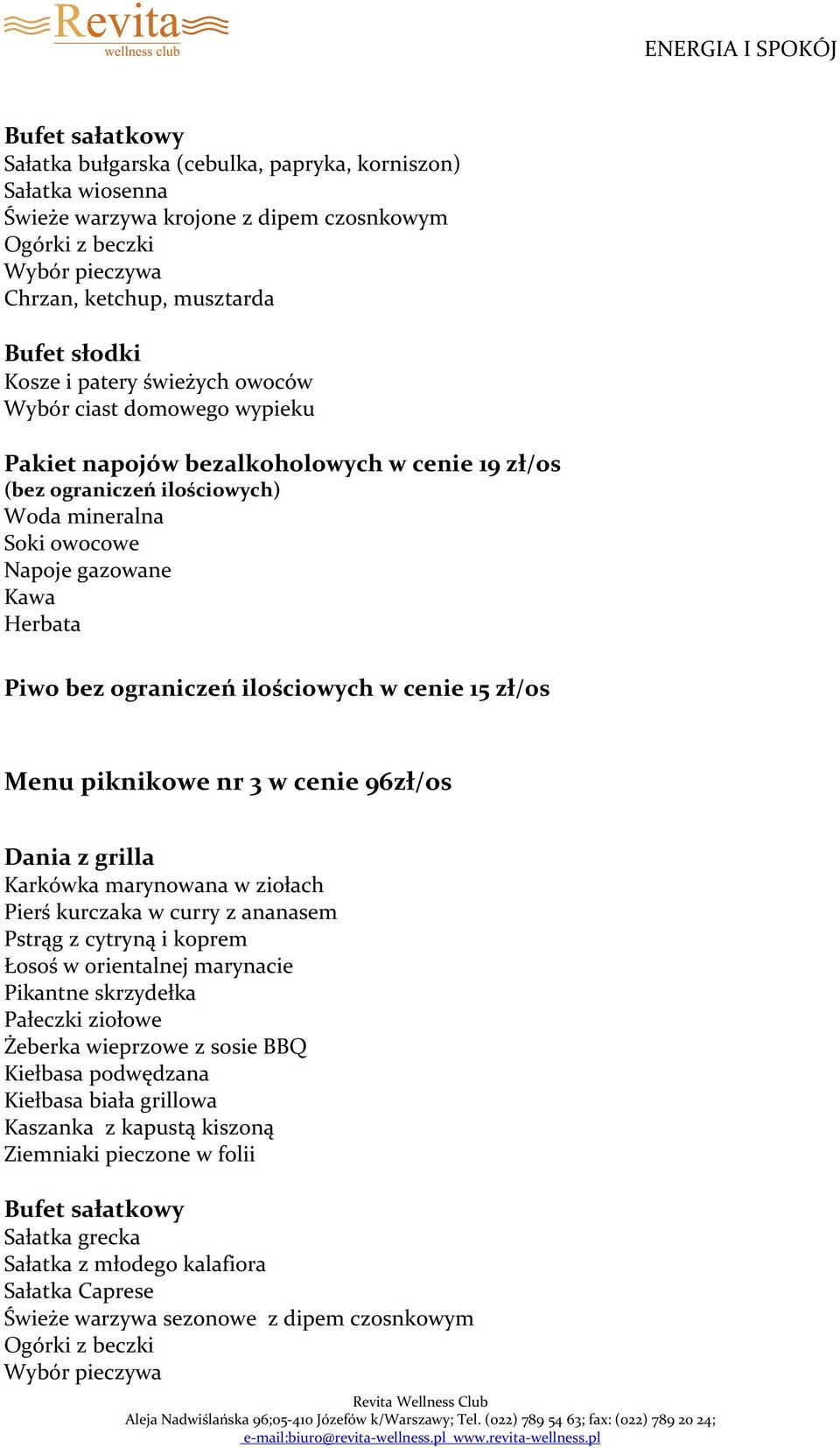 Revita
wellness club

ENERGIA I SPOKÓJ

Bufet sałatkowy
Sałatka bułgarska (cebulka, papryka, korniszon)
Sałatka wiosenna
Świeże warzywa krojone z dipem czosnkowym
Ogórki z beczki
Wybór pieczywa
Chrzan, ketchup, musztarda

Bufet słodki
Kosze i patery świeżych owoców
Wybór ciast domowego wypieku

Pakiet napojów bezalkoholowych w cenie 19 zł/os
(bez ograniczeń ilościowych)
Woda mineralna
Soki owocowe
Napoje gazowane
Kawa
Herbata

Piwo bez ograniczeń ilościowych w cenie 15 zł/os

Menu piknikowe nr 3 w cenie 96zł/os

Dania z grilla
Karkówka marynowana w ziołach
Pierś kurczaka w curry z ananasem
Pstrąg z cytryną i koprem
Łosoś w orientalnej marynacie
Pikantne skrzydełka
Pałeczki ziołowe
Żeberka wieprzowe z sosie BBQ
Kiełbasa podwędzana
Kiełbasa biała grillowa
Kaszanka z kapustą kiszoną
Ziemniaki pieczone w folii

Bufet sałatkowy
Sałatka grecka
Sałatka z młodego kalafiora
Sałatka Caprese
Świeże warzywa sezonowe z dipem czosnkowym
Ogórki z beczki
Wybór pieczywa

Revita Wellness Club
Aleja Nadwiślańska 96;05-410 Józefów k/Warszawy; Tel. (022) 789 54 63; fax: (022) 789 20 24;
e-mail:biuro@revita-wellness.pl www.revita-wellness.pl